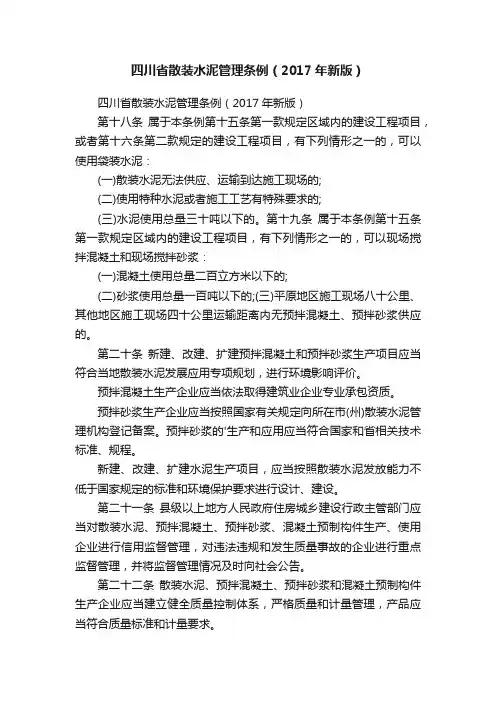 四川省散装水泥管理条例（2017年新版）

四川省散装水泥管理条例（2017年新版）

第十八条 属于本条例第十五条第一款规定区域内的建设工程项目，或者第十六条第二款规定的建设工程项目，有下列情形之一的，可以使用袋装水泥：

(一)散装水泥无法供应、运输到达施工现场的;

(二)使用特种水泥或者施工工艺有特殊要求的;

(三)水泥使用总量三十吨以下的。第十九条 属于本条例第十五条第一款规定区域内的建设工程项目，有下列情形之一的，可以现场搅拌混凝土和现场搅拌砂浆：

(一)混凝土使用总量二百立方米以下的;

(二)砂浆使用总量一百吨以下的;(三)平原地区施工现场八十公里、其他地区施工现场四十公里运输距离内无预拌混凝土、预拌砂浆供应的。

第二十条 新建、改建、扩建预拌混凝土和预拌砂浆生产项目应当符合当地散装水泥发展应用专项规划，进行环境影响评价。

预拌混凝土生产企业应当依法取得建筑业企业专业承包资质。

预拌砂浆生产企业应当按照国家有关规定向所在市(州)散装水泥管理机构登记备案。预拌砂浆的'生产和应用应当符合国家和省相关技术标准、规程。

新建、改建、扩建水泥生产项目，应当按照散装水泥发放能力不低于国家规定的标准和环境保护要求进行设计、建设。

第二十一条 县级以上地方人民政府住房城乡建设行政主管部门应当对散装水泥、预拌混凝土、预拌砂浆、混凝土预制构件生产、使用企业进行信用监督管理，对违法违规和发生质量事故的企业进行重点监督管理，并将监督管理情况及时向社会公告。

第二十二条 散装水泥、预拌混凝土、预拌砂浆和混凝土预制构件生产企业应当建立健全质量控制体系，严格质量和计量管理，产品应当符合质量标准和计量要求。